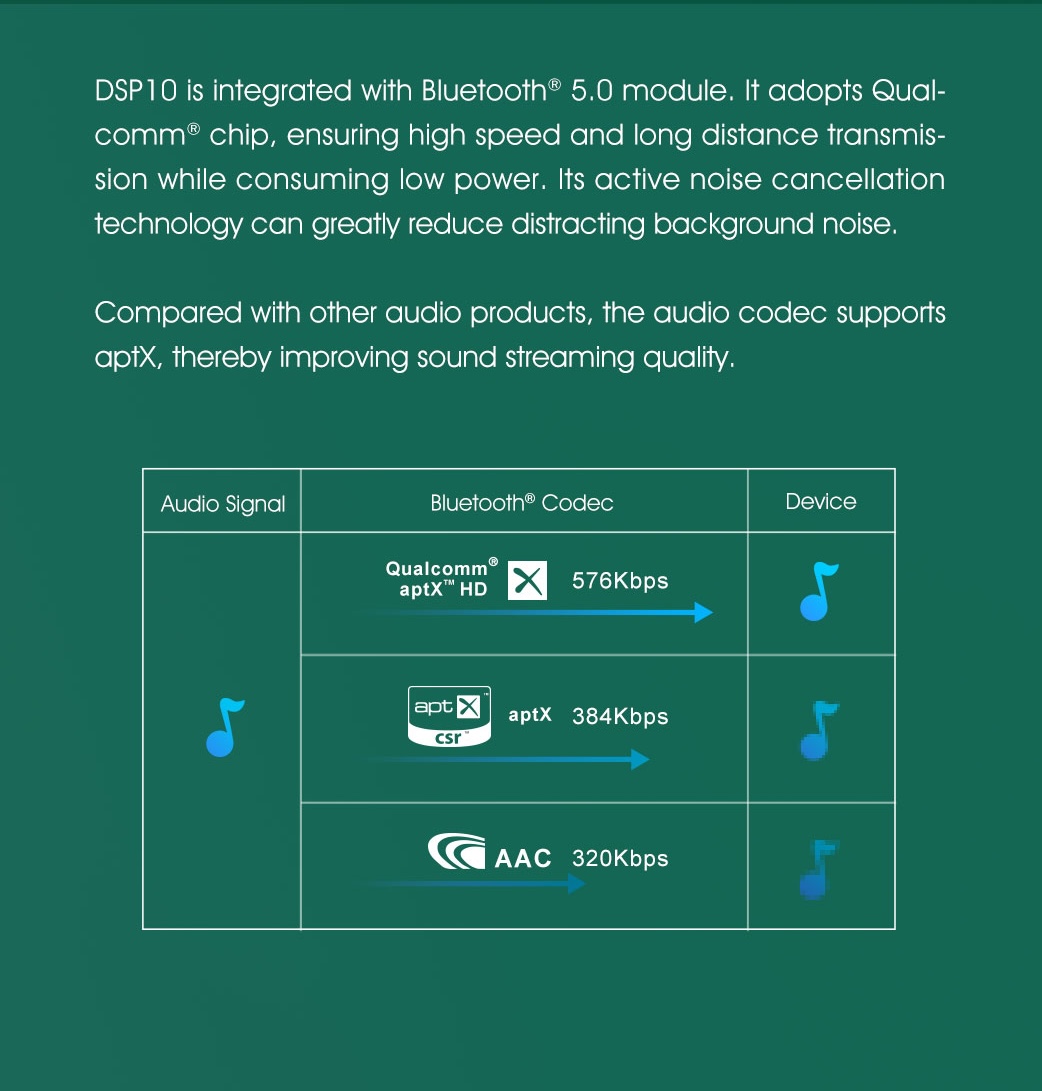 DSP10 is integrated with Bluetooth® 5.0 module. It adopts Qualcomm® chip, ensuring high speed and long distance transmission while consuming low power. Its active noise cancellation technology can greatly reduce distracting background noise.

Compared with other audio products, the audio codec supports aptX, thereby improving sound streaming quality.

| Audio Signal | Bluetooth® Codec | Device |
|---|---|---|
| | Qualcomm® aptX™ HD 576Kbps | |
| | aptX csr™ aptX 384Kbps | |
| | AAC 320Kbps | |